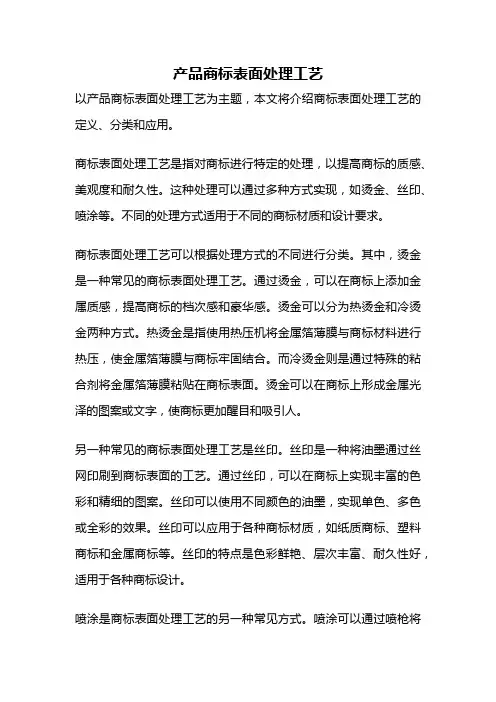 产品商标表面处理工艺

以产品商标表面处理工艺为主题，本文将介绍商标表面处理工艺的定义、分类和应用。

商标表面处理工艺是指对商标进行特定的处理，以提高商标的质感、美观度和耐久性。这种处理可以通过多种方式实现，如烫金、丝印、喷涂等。不同的处理方式适用于不同的商标材质和设计要求。

商标表面处理工艺可以根据处理方式的不同进行分类。其中，烫金是一种常见的商标表面处理工艺。通过烫金，可以在商标上添加金属质感，提高商标的档次感和豪华感。烫金可以分为热烫金和冷烫金两种方式。热烫金是指使用热压机将金属箔薄膜与商标材料进行热压，使金属箔薄膜与商标牢固结合。而冷烫金则是通过特殊的粘合剂将金属箔薄膜粘贴在商标表面。烫金可以在商标上形成金属光泽的图案或文字，使商标更加醒目和吸引人。

另一种常见的商标表面处理工艺是丝印。丝印是一种将油墨通过丝网印刷到商标表面的工艺。通过丝印，可以在商标上实现丰富的色彩和精细的图案。丝印可以使用不同颜色的油墨，实现单色、多色或全彩的效果。丝印可以应用于各种商标材质，如纸质商标、塑料商标和金属商标等。丝印的特点是色彩鲜艳、层次丰富、耐久性好，适用于各种商标设计。

喷涂是商标表面处理工艺的另一种常见方式。喷涂可以通过喷枪将